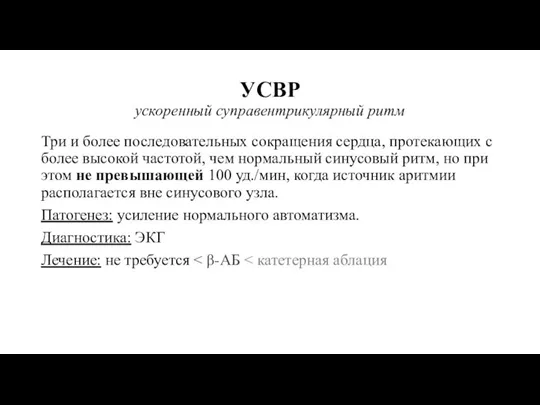 УСВР
ускоренный суправентрикулярный ритм

Три и более последовательных сокращения сердца, протекающих с более высокой частотой, чем нормальный синусовый ритм, но при этом не превышающей 100 уд./мин, когда источник аритмии располагается вне синусового узла.

Патогенез: усиление нормального автоматизма.

Диагностика: ЭКГ

Лечение: не требуется < β-АБ < катетерная аблация